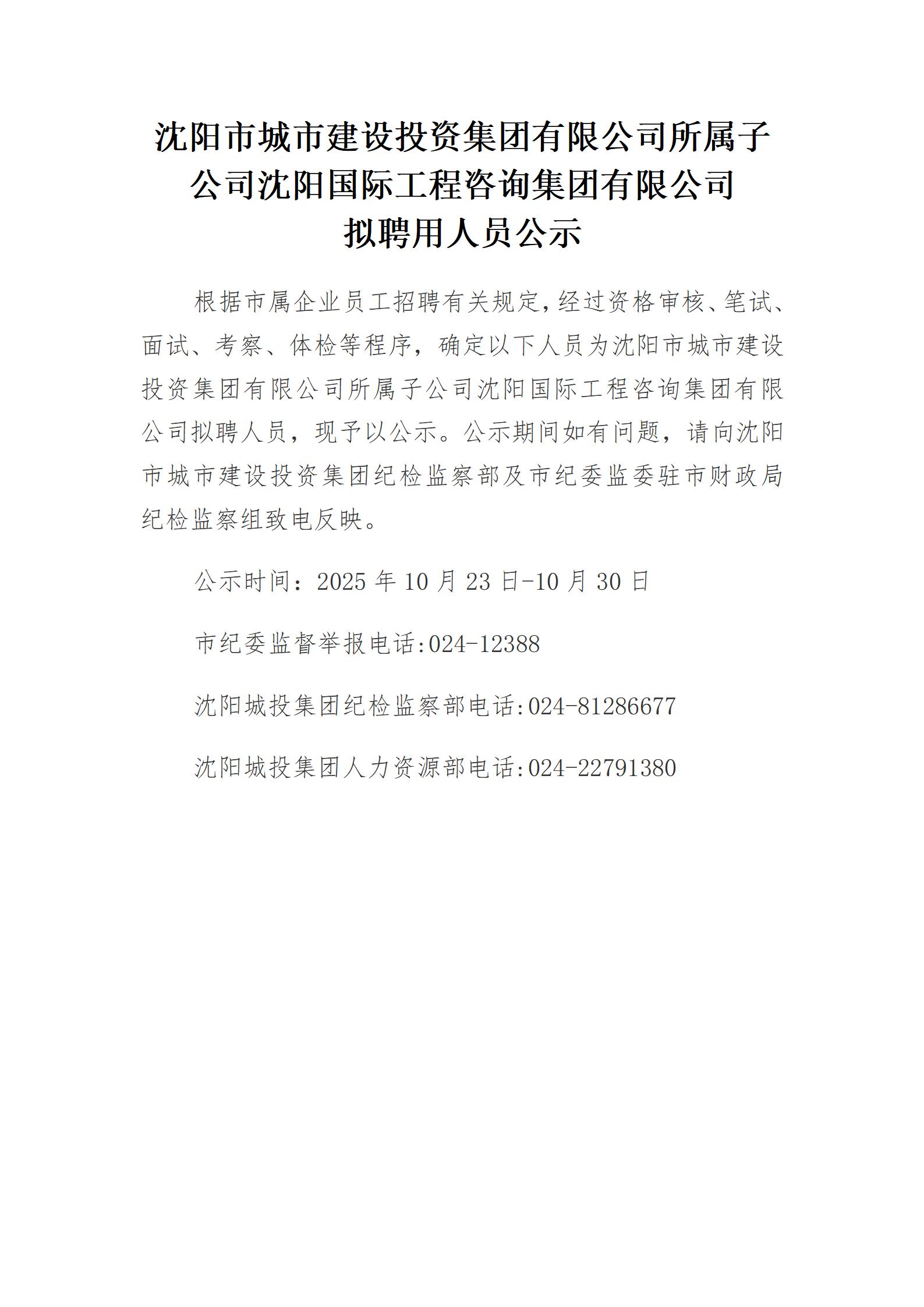 沈阳市城市建设投资集团有限公司所属子公司沈阳国际工程咨询集团有限公司拟聘用人员公示

根据市属企业员工招聘有关规定，经过资格审核、笔试、面试、考察、体检等程序，确定以下人员为沈阳市城市建设投资集团有限公司所属子公司沈阳国际工程咨询集团有限公司拟聘人员，现予以公示。公示期间如有问题，请向沈阳市城市建设投资集团纪检监察部及市纪委监委驻市财政局纪检监察组致电反映。

公示时间：2025年10月23日-10月30日

市纪委监督举报电话:024-12388

沈阳城投集团纪检监察部电话:024-81286677

沈阳城投集团人力资源部电话:024-22791380